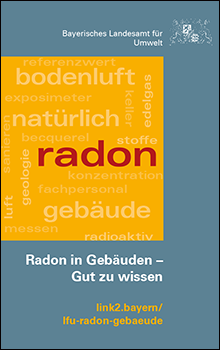 Bayerisches Landesamt für Umwelt

referenzwert
bodenluft
exposimeter
keller
edelgas
natürlich
sanieren
becquerel
stoffe
radon
geologie
konzentration
fachpersonal
luft
gebäude
messen
radioaktiv

Radon in Gebäuden – Gut zu wissen

link2.bayern/ lfu-radon-gebaeude